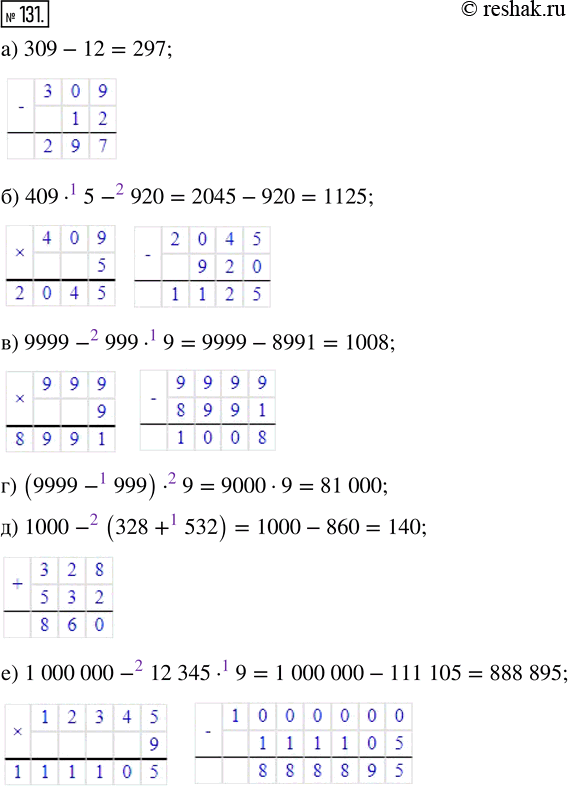 № 131.

© reshak.ru

а) $309 - 12 = 297$;

| - | 3 | 0 | 9 |
|---|---|---|---|
| | | 1 | 2 |
| | 2 | 9 | 7 |

б) $409 \cdot^{1} 5 -^{2} 920 = 2045 - 920 = 1125$;

| × | 4 | 0 | 9 |
|---|---|---|---|
| | | | 5 |
| 2 | 0 | 4 | 5 |

| - | 2 | 0 | 4 | 5 |
|---|---|---|---|---|
| | | 9 | 2 | 0 |
| | 1 | 1 | 2 | 5 |

в) $9999 -^{2} 999 \cdot^{1} 9 = 9999 - 8991 = 1008$;

| × | 9 | 9 | 9 |
|---|---|---|---|
| | | | 9 |
| 8 | 9 | 9 | 1 |

| - | 9 | 9 | 9 | 9 |
|---|---|---|---|---|
| | 8 | 9 | 9 | 1 |
| | 1 | 0 | 0 | 8 |

г) $(9999 -^{1} 999) \cdot^{2} 9 = 9000 \cdot 9 = 81\,000$;

д) $1000 -^{2} (328 +^{1} 532) = 1000 - 860 = 140$;

| + | 3 | 2 | 8 |
|---|---|---|---|
| | 5 | 3 | 2 |
| | 8 | 6 | 0 |

е) $1\,000\,000 -^{2} 12\,345 \cdot^{1} 9 = 1\,000\,000 - 111\,105 = 888\,895$;

| × | 1 | 2 | 3 | 4 | 5 |
|---|---|---|---|---|---|
| | | | | | 9 |
| 1 | 1 | 1 | 1 | 0 | 5 |

| - | 1 | 0 | 0 | 0 | 0 | 0 | 0 |
|---|---|---|---|---|---|---|---|
| | | 1 | 1 | 1 | 1 | 0 | 5 |
| | | 8 | 8 | 8 | 8 | 9 | 5 |